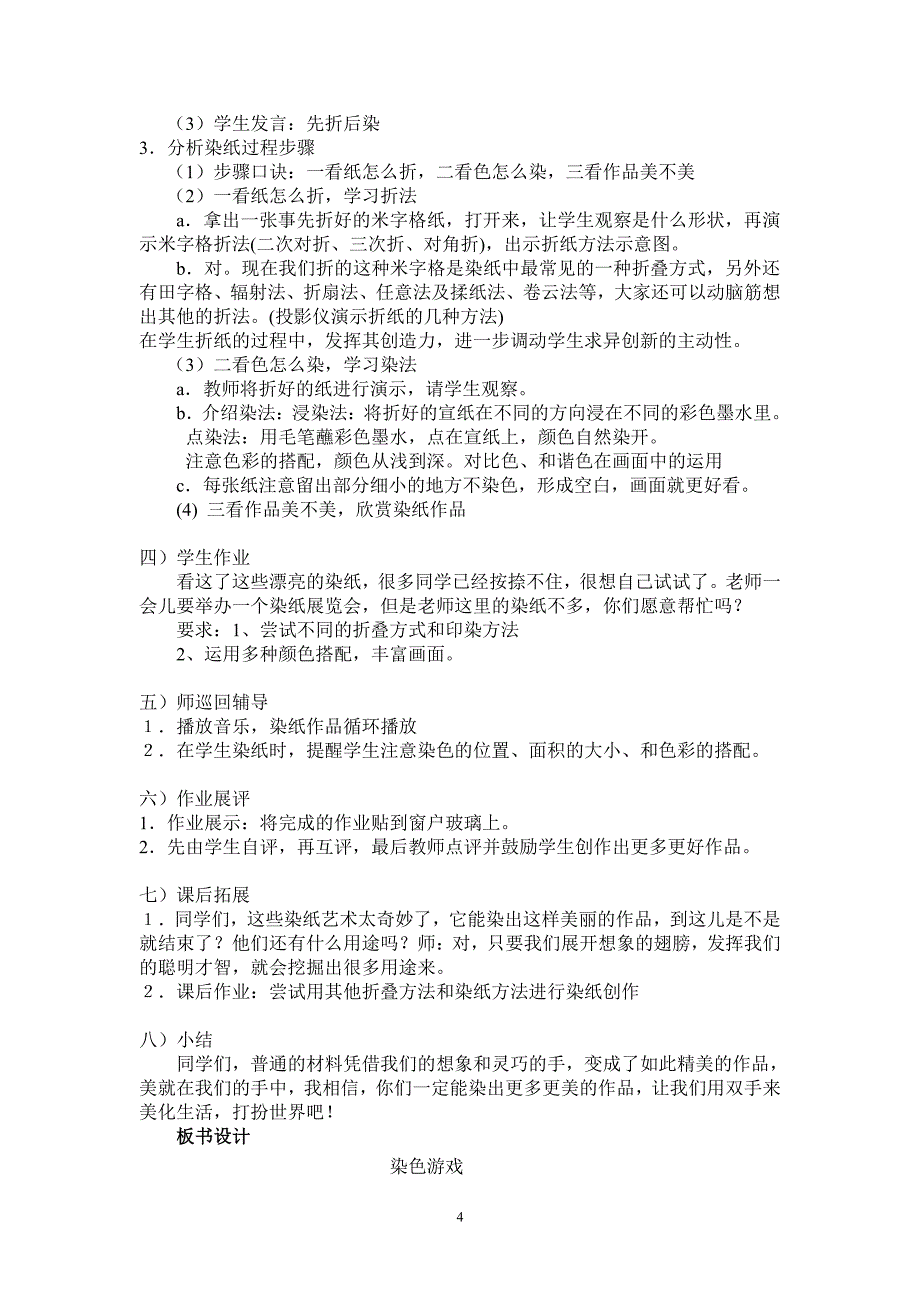 （3）学生发言：先折后染
3．分析染纸过程步骤
（1）步骤口诀：一看纸怎么折，二看色怎么染，三看作品美不美
（2）一看纸怎么折，学习折法
a．拿出一张事先折好的米字格纸，打开来，让学生观察是什么形状，再演示米字格折法(二次对折、三次折、对角折)，出示折纸方法示意图。
b．对。现在我们折的这种米字格是染纸中最常见的一种折叠方式，另外还有田字格、辐射法、折扇法、任意法及揉纸法、卷云法等，大家还可以动脑筋想出其他的折法。(投影仪演示折纸的几种方法)
在学生折纸的过程中，发挥其创造力，进一步调动学生求异创新的主动性。
（3）二看色怎么染，学习染法
a．教师将折好的纸进行演示，请学生观察。
b．介绍染法：浸染法：将折好的宣纸在不同的方向浸在不同的彩色墨水里。
点染法：用毛笔蘸彩色墨水，点在宣纸上，颜色自然染开。
注意色彩的搭配，颜色从浅到深。对比色、和谐色在画面中的运用
c．每张纸注意留出部分细小的地方不染色，形成空白，画面就更好看。
(4) 三看作品美不美，欣赏染纸作品

四）学生作业
看这了这些漂亮的染纸，很多同学已经按捺不住，很想自己试试了。老师一会儿要举办一个染纸展览会，但是老师这里的染纸不多，你们愿意帮忙吗？
要求：1、尝试不同的折叠方式和印染方法
2、运用多种颜色搭配，丰富画面。

五）师巡回辅导
1．播放音乐，染纸作品循环播放
2．在学生染纸时，提醒学生注意染色的位置、面积的大小、和色彩的搭配。

六）作业展评
1．作业展示：将完成的作业贴到窗户玻璃上。
2．先由学生自评，再互评，最后教师点评并鼓励学生创作出更多更好作品。

七）课后拓展
1．同学们，这些染纸艺术太奇妙了，它能染出这样美丽的作品，到这儿是不是就结束了？他们还有什么用途吗？师：对，只要我们展开想象的翅膀，发挥我们的聪明才智，就会挖掘出很多用途来。
2．课后作业：尝试用其他折叠方法和染纸方法进行染纸创作

八）小结
同学们，普通的材料凭借我们的想象和灵巧的手，变成了如此精美的作品，美就在我们的手中，我相信，你们一定能染出更多更美的作品，让我们用双手来美化生活，打扮世界吧！
板书设计

染色游戏

4